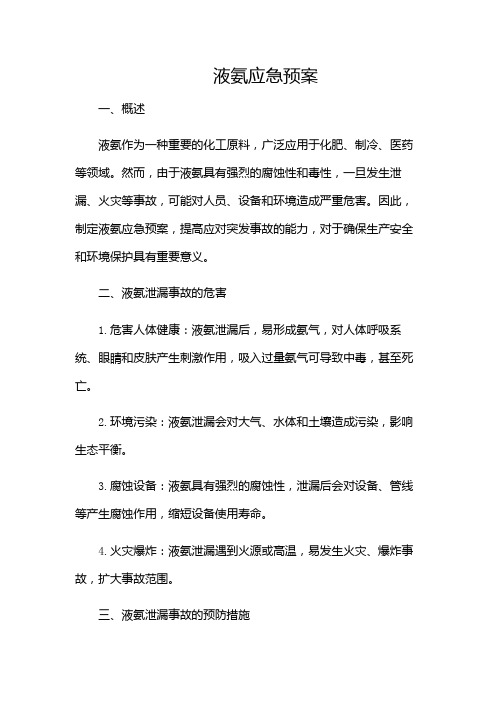 液氨应急预案

一、概述

液氨作为一种重要的化工原料，广泛应用于化肥、制冷、医药等领域。然而，由于液氨具有强烈的腐蚀性和毒性，一旦发生泄漏、火灾等事故，可能对人员、设备和环境造成严重危害。因此，制定液氨应急预案，提高应对突发事故的能力，对于确保生产安全和环境保护具有重要意义。

二、液氨泄漏事故的危害

1. 危害人体健康：液氨泄漏后，易形成氨气，对人体呼吸系统、眼睛和皮肤产生刺激作用，吸入过量氨气可导致中毒，甚至死亡。

2. 环境污染：液氨泄漏会对大气、水体和土壤造成污染，影响生态平衡。

3. 腐蚀设备：液氨具有强烈的腐蚀性，泄漏后会对设备、管线等产生腐蚀作用，缩短设备使用寿命。

4. 火灾爆炸：液氨泄漏遇到火源或高温，易发生火灾、爆炸事故，扩大事故范围。

三、液氨泄漏事故的预防措施